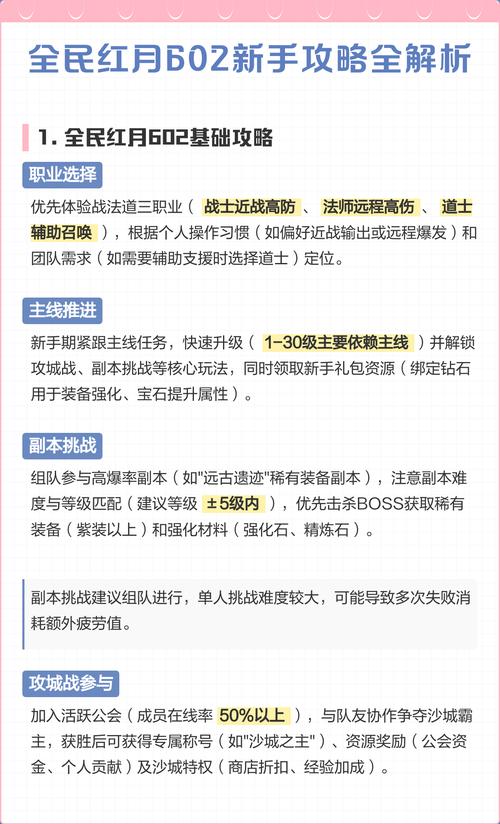 全民红月602新手攻略全解析

1. 全民红月602基础攻略

职业选择

优先体验战法道三职业（战士近战高防、法师远程高伤、道士辅助召唤），根据个人操作习惯（如偏好近战输出或远程爆发）和团队需求（如需要辅助支援时选择道士）定位。

主线推进

新手期紧跟主线任务，快速升级（1-30级主要依赖主线）并解锁攻城战、副本挑战等核心玩法，同时领取新手礼包资源（绑定钻石用于装备强化、宝石提升属性）。

副本挑战

组队参与高爆率副本（如"远古遗迹"稀有装备副本），注意副本难度与等级匹配（建议等级±5级内），优先击杀BOSS获取稀有装备（紫装以上）和强化材料（强化石、精炼石）。

副本挑战建议组队进行，单人挑战难度较大，可能导致多次失败消耗额外疲劳值。

攻城战参与

加入活跃公会（成员在线率50%以上），与队友协作争夺沙城霸主，获胜后可获得专属称号（如"沙城之主"）、资源奖励（公会资金、个人贡献）及沙城特权（商店折扣、经验加成）。